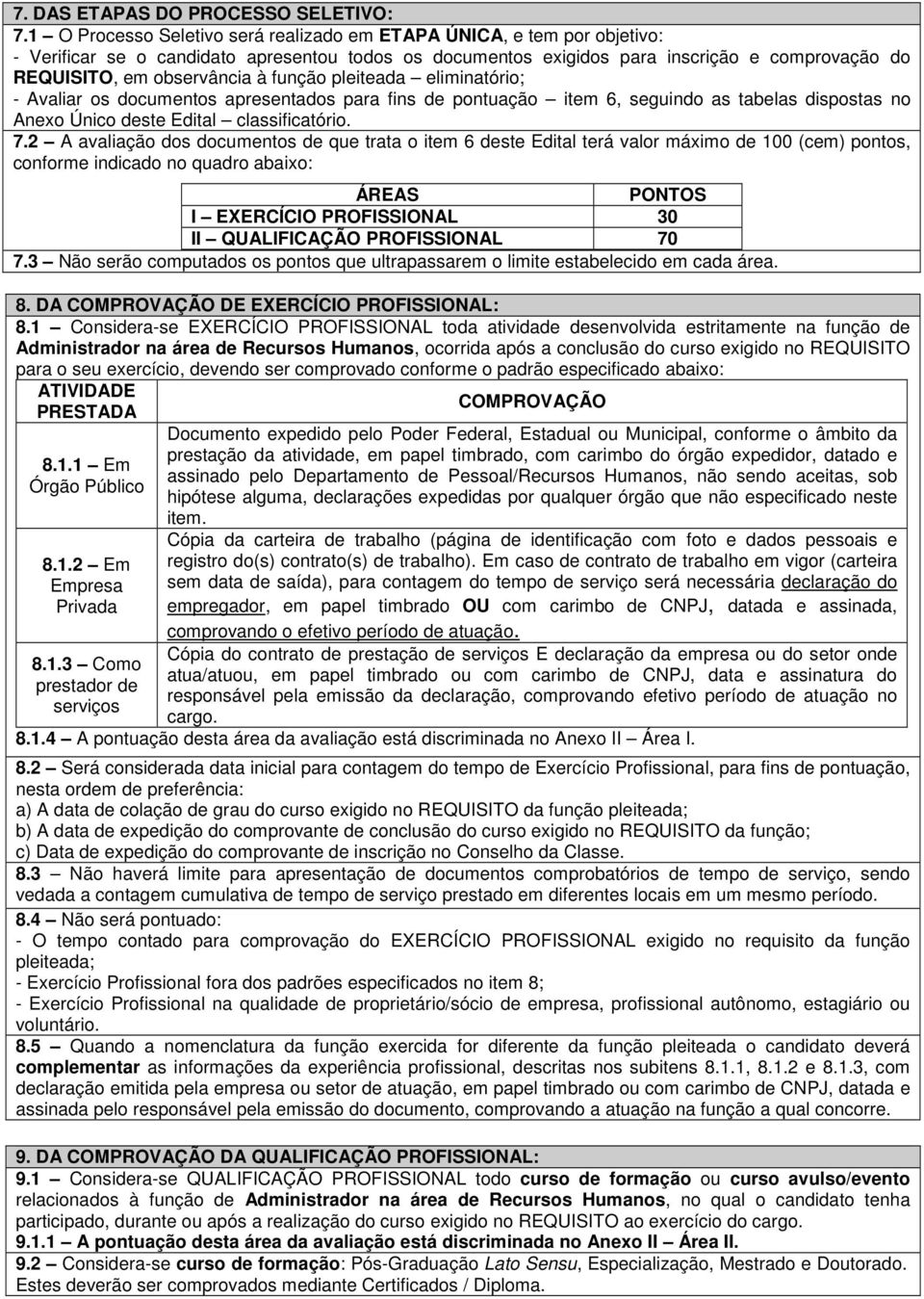 7. DAS ETAPAS DO PROCESSO SELETIVO:

7.1 – O Processo Seletivo será realizado em ETAPA ÚNICA, e tem por objetivo:
- Verificar se o candidato apresentou todos os documentos exigidos para inscrição e comprovação do REQUISITO, em observância à função pleiteada – eliminatório;
- Avaliar os documentos apresentados para fins de pontuação – item 6, seguindo as tabelas dispostas no Anexo Único deste Edital – classificatório.
7.2 – A avaliação dos documentos de que trata o item 6 deste Edital terá valor máximo de 100 (cem) pontos, conforme indicado no quadro abaixo:

| ÁREAS | PONTOS |
|---|---|
| I – EXERCÍCIO PROFISSIONAL | 30 |
| II – QUALIFICAÇÃO PROFISSIONAL | 70 |

7.3 – Não serão computados os pontos que ultrapassarem o limite estabelecido em cada área.

8. DA COMPROVAÇÃO DE EXERCÍCIO PROFISSIONAL:
8.1 – Considera-se EXERCÍCIO PROFISSIONAL toda atividade desenvolvida estritamente na função de Administrador na área de Recursos Humanos, ocorrida após a conclusão do curso exigido no REQUISITO para o seu exercício, devendo ser comprovado conforme o padrão especificado abaixo:

| ATIVIDADE PRESTADA | COMPROVAÇÃO |
|---|---|
| 8.1.1 – Em Órgão Público | Documento expedido pelo Poder Federal, Estadual ou Municipal, conforme o âmbito da prestação da atividade, em papel timbrado, com carimbo do órgão expedidor, datado e assinado pelo Departamento de Pessoal/Recursos Humanos, não sendo aceitas, sob hipótese alguma, declarações expedidas por qualquer órgão que não especificado neste item. |
| 8.1.2 – Em Empresa Privada | Cópia da carteira de trabalho (página de identificação com foto e dados pessoais e registro do(s) contrato(s) de trabalho). Em caso de contrato de trabalho em vigor (carteira sem data de saída), para contagem do tempo de serviço será necessária declaração do empregador, em papel timbrado OU com carimbo de CNPJ, datada e assinada, comprovando o efetivo período de atuação. |
| 8.1.3 – Como prestador de serviços | Cópia do contrato de prestação de serviços E declaração da empresa ou do setor onde atua/atuou, em papel timbrado ou com carimbo de CNPJ, data e assinatura do responsável pela emissão da declaração, comprovando efetivo período de atuação no cargo. |

8.1.4 – A pontuação desta área da avaliação está discriminada no Anexo II – Área I.
8.2 – Será considerada data inicial para contagem do tempo de Exercício Profissional, para fins de pontuação, nesta ordem de preferência:
a) A data de colação de grau do curso exigido no REQUISITO da função pleiteada;
b) A data de expedição do comprovante de conclusão do curso exigido no REQUISITO da função;
c) Data de expedição do comprovante de inscrição no Conselho da Classe.
8.3 – Não haverá limite para apresentação de documentos comprobatórios de tempo de serviço, sendo vedada a contagem cumulativa de tempo de serviço prestado em diferentes locais em um mesmo período.
8.4 – Não será pontuado:
- O tempo contado para comprovação do EXERCÍCIO PROFISSIONAL exigido no requisito da função pleiteada;
- Exercício Profissional fora dos padrões especificados no item 8;
- Exercício Profissional na qualidade de proprietário/sócio de empresa, profissional autônomo, estagiário ou voluntário.
8.5 – Quando a nomenclatura da função exercida for diferente da função pleiteada o candidato deverá complementar as informações da experiência profissional, descritas nos subitens 8.1.1, 8.1.2 e 8.1.3, com declaração emitida pela empresa ou setor de atuação, em papel timbrado ou com carimbo de CNPJ, datada e assinada pelo responsável pela emissão do documento, comprovando a atuação na função a qual concorre.

9. DA COMPROVAÇÃO DA QUALIFICAÇÃO PROFISSIONAL:
9.1 – Considera-se QUALIFICAÇÃO PROFISSIONAL todo curso de formação ou curso avulso/evento relacionados à função de Administrador na área de Recursos Humanos, no qual o candidato tenha participado, durante ou após a realização do curso exigido no REQUISITO ao exercício do cargo.
9.1.1 – A pontuação desta área da avaliação está discriminada no Anexo II – Área II.
9.2 – Considera-se curso de formação: Pós-Graduação Lato Sensu, Especialização, Mestrado e Doutorado. Estes deverão ser comprovados mediante Certificados / Diploma.